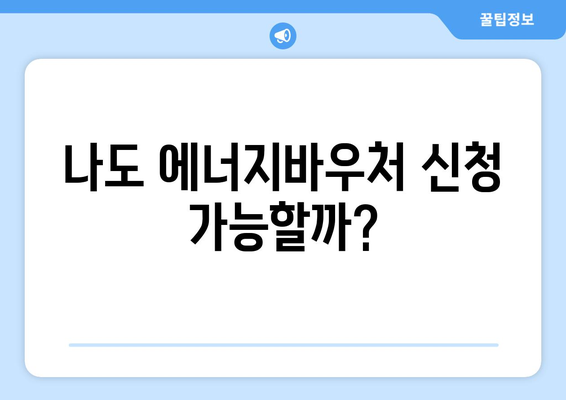 꿀팁정보

나도 에너지바우처 신청 가능할까?